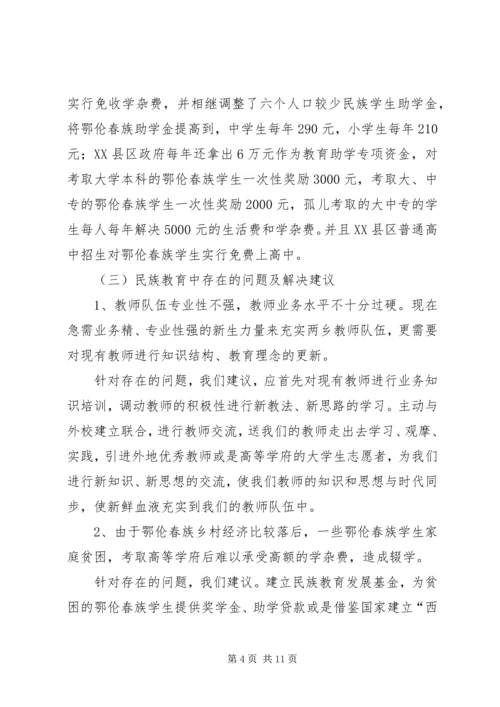 实行免收学杂费，并相继调整了六个人口较少民族学生助学金，将鄂伦春族助学金提高到，中学生每年290元，小学生每年210元；XX县区政府每年还拿出6万元作为教育助学专项资金，对考取大学本科的鄂伦春族学生一次性奖励3000元，考取大、中专的鄂伦春族学生一次性奖励2000元，孤儿考取的大中专的学生每人每年解决5000元的生活费和学杂费。并且XX县区普通高中招生对鄂伦春族学生实行免费上高中。

（三）民族教育中存在的问题及解决建议

1、教师队伍专业性不强，教师业务水平不十分过硬。现在急需业务精、专业性强的新生力量来充实两乡教师队伍，更需要对现有教师进行知识结构、教育理念的更新。

针对存在的问题，我们建议，应首先对现有教师进行业务知识培训，调动教师的积极性进行新教法、新思路的学习。主动与外校建立联合，进行教师交流，送我们的教师走出去学习、观摩、实践，引进外地优秀教师或是高等学府的大学生志愿者，为我们进行新知识、新思想的交流，使我们教师的知识和思想与时代同步，使新鲜血液充实到我们的教师队伍中。

2、由于鄂伦春族乡村经济比较落后，一些鄂伦春族学生家庭贫困，考取高等学府后难以承受高额的学杂费，造成辍学。

针对存在的问题，我们建议。建立民族教育发展基金，为贫困的鄂伦春族学生提供奖学金、助学贷款或是借鉴国家建立“西

第4页 共11页